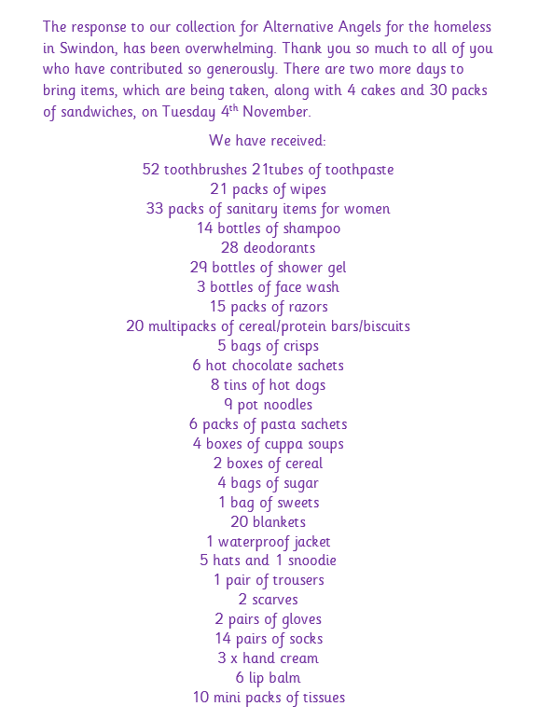 The response to our collection for Alternative Angels for the homeless in Swindon, has been overwhelming. Thank you so much to all of you who have contributed so generously. There are two more days to bring items, which are being taken, along with 4 cakes and 30 packs of sandwiches, on Tuesday 4$^{th}$ November.

We have received:

52 toothbrushes 21tubes of toothpaste
21 packs of wipes
33 packs of sanitary items for women
14 bottles of shampoo
28 deodorants
29 bottles of shower gel
3 bottles of face wash
15 packs of razors
20 multipacks of cereal/protein bars/biscuits
5 bags of crisps
6 hot chocolate sachets
8 tins of hot dogs
9 pot noodles
6 packs of pasta sachets
4 boxes of cuppa soups
2 boxes of cereal
4 bags of sugar
1 bag of sweets
20 blankets
1 waterproof jacket
5 hats and 1 snoodie
1 pair of trousers
2 scarves
2 pairs of gloves
14 pairs of socks
3 x hand cream
6 lip balm
10 mini packs of tissues